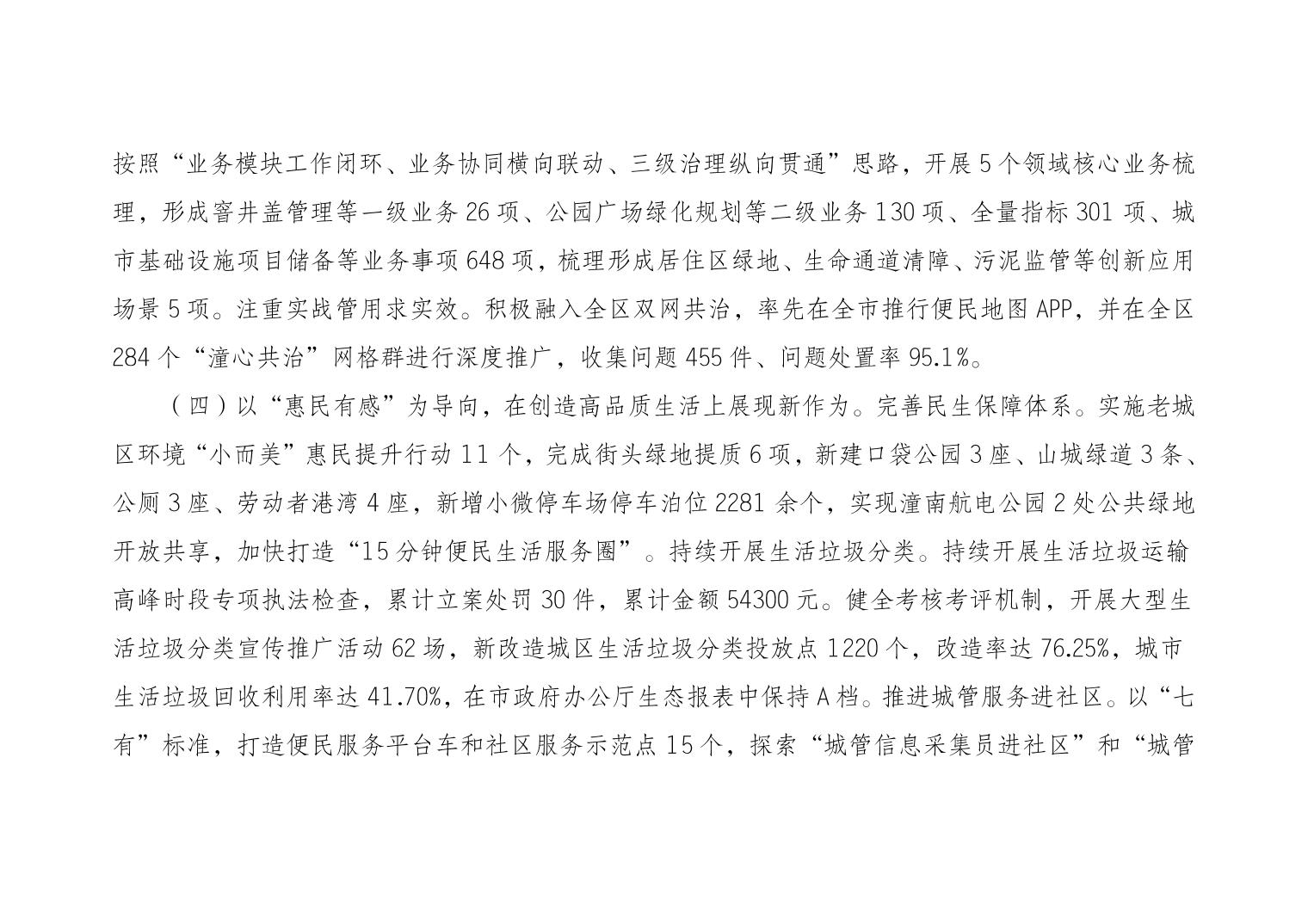 按照“业务模块工作闭环、业务协同横向联动、三级治理纵向贯通”思路，开展5个领域核心业务梳理，形成窨井盖管理等一级业务26项、公园广场绿化规划等二级业务130项、全量指标301项、城市基础设施项目储备等业务事项648项，梳理形成居住区绿地、生命通道清障、污泥监管等创新应用场景5项。注重实战管用求实效。积极融入全区双网共治，率先在全市推行便民地图APP，并在全区284个“潼心共治”网格群进行深度推广，收集问题455件、问题处置率95.1%。

（四）以“惠民有感”为导向，在创造高品质生活上展现新作为。完善民生保障体系。实施老城区环境“小而美”惠民提升行动11个，完成街头绿地提质6项，新建口袋公园3座、山城绿道3条、公厕3座、劳动者港湾4座，新增小微停车场停车泊位2281余个，实现潼南航电公园2处公共绿地开放共享，加快打造“15分钟便民生活服务圈”。持续开展生活垃圾分类。持续开展生活垃圾运输高峰时段专项执法检查，累计立案处罚30件，累计金额54300元。健全考核考评机制，开展大型生活垃圾分类宣传推广活动62场，新改造城区生活垃圾分类投放点1220个，改造率达76.25%，城市生活垃圾回收利用率达41.70%，在市政府办公厅生态报表中保持A档。推进城管服务进社区。以“七有”标准，打造便民服务平台车和社区服务示范点15个，探索“城管信息采集员进社区”和“城管